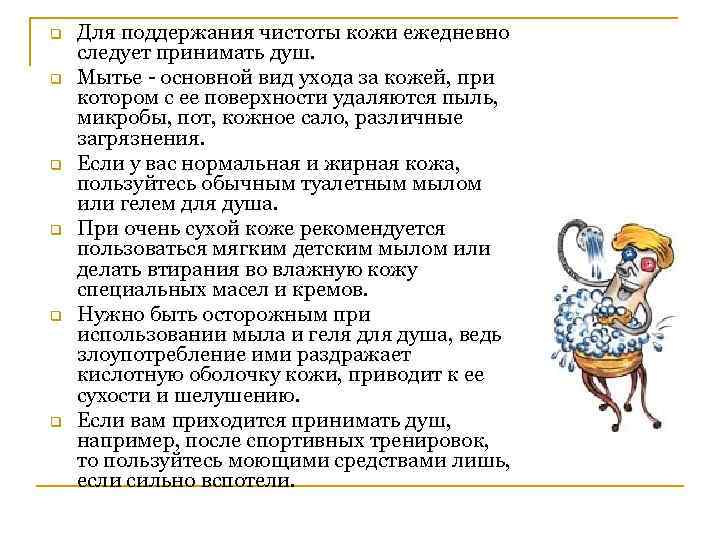 Для поддержания чистоты кожи ежедневно следует принимать душ.

Мытье - основной вид ухода за кожей, при котором с ее поверхности удаляются пыль, микробы, пот, кожное сало, различные загрязнения.

Если у вас нормальная и жирная кожа, пользуйтесь обычным туалетным мылом или гелем для душа.

При очень сухой коже рекомендуется пользоваться мягким детским мылом или делать втирания во влажную кожу специальных масел и кремов.

Нужно быть осторожным при использовании мыла и геля для душа, ведь злоупотребление ими раздражает кислотную оболочку кожи, приводит к ее сухости и шелушению.

Если вам приходится принимать душ, например, после спортивных тренировок, то пользуйтесь моющими средствами лишь, если сильно вспотели.